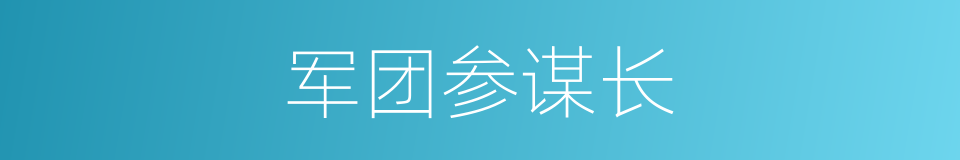 军团参谋长